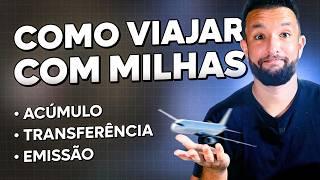 COMO VIAJAR COM MILHAS

• ACÚMULO
• TRANSFERÊNCIA
• EMISSÃO